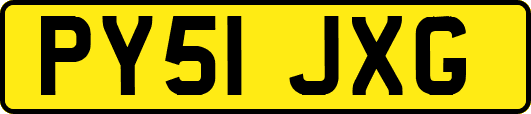 PY51 JXG